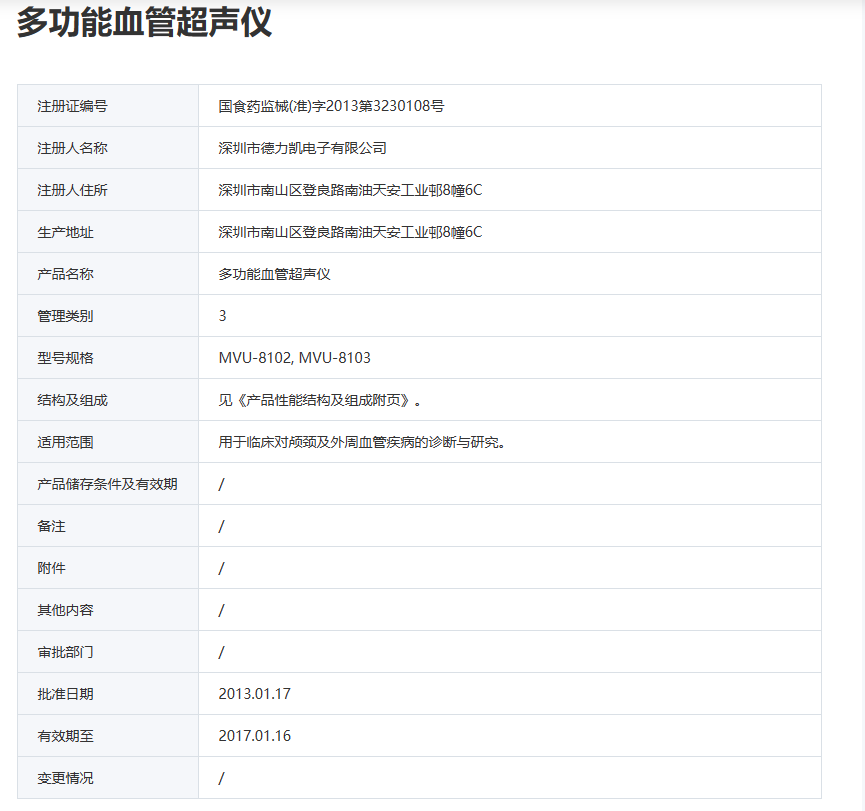 多功能血管超声仪

| | |
|---|---|
| 注册证编号 | 国食药监械(准)字2013第3230108号 |
| 注册人名称 | 深圳市德力凯电子有限公司 |
| 注册人住所 | 深圳市南山区登良路南油天安工业邨8幢6C |
| 生产地址 | 深圳市南山区登良路南油天安工业邨8幢6C |
| 产品名称 | 多功能血管超声仪 |
| 管理类别 | 3 |
| 型号规格 | MVU-8102, MVU-8103 |
| 结构及组成 | 见《产品性能结构及组成附页》。 |
| 适用范围 | 用于临床对颅颈及外周血管疾病的诊断与研究。 |
| 产品储存条件及有效期 | / |
| 备注 | / |
| 附件 | / |
| 其他内容 | / |
| 审批部门 | / |
| 批准日期 | 2013.01.17 |
| 有效期至 | 2017.01.16 |
| 变更情况 | / |